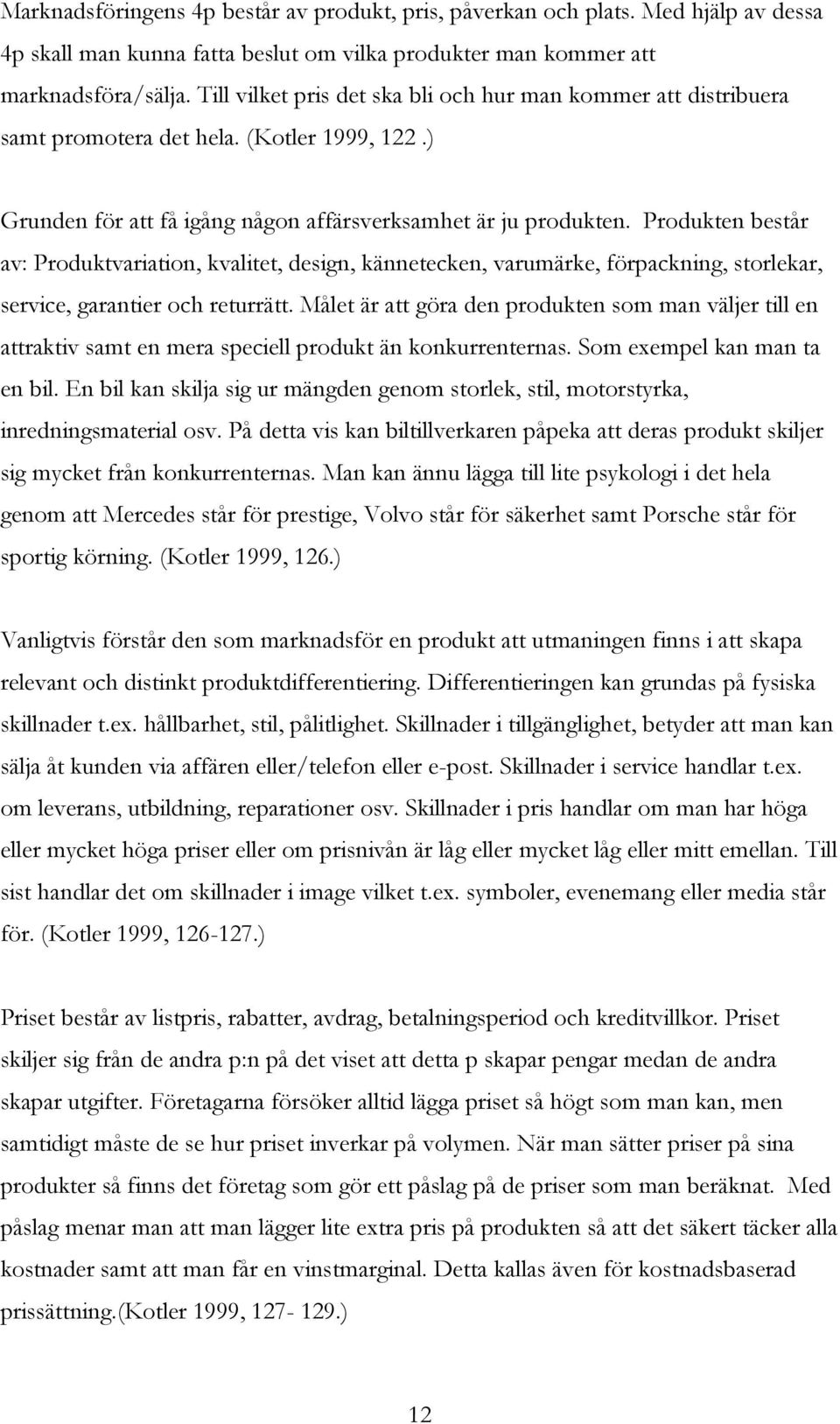 Marknadsföringens 4p består av produkt, pris, påverkan och plats. Med hjälp av dessa 4p skall man kunna fatta beslut om vilka produkter man kommer att marknadsföra/sälja. Till vilket pris det ska bli och hur man kommer att distribuera samt promotera det hela. (Kotler 1999, 122.)

Grunden för att få igång någon affärsverksamhet är ju produkten. Produkten består av: Produktvariation, kvalitet, design, kännetecken, varumärke, förpackning, storlekar, service, garantier och returrätt. Målet är att göra den produkten som man väljer till en attraktiv samt en mera speciell produkt än konkurrenternas. Som exempel kan man ta en bil. En bil kan skilja sig ur mängden genom storlek, stil, motorstyrka, inredningsmaterial osv. På detta vis kan biltillverkaren påpeka att deras produkt skiljer sig mycket från konkurrenternas. Man kan ännu lägga till lite psykologi i det hela genom att Mercedes står för prestige, Volvo står för säkerhet samt Porsche står för sportig körning. (Kotler 1999, 126.)

Vanligtvis förstår den som marknadsför en produkt att utmaningen finns i att skapa relevant och distinkt produktdifferentiering. Differentieringen kan grundas på fysiska skillnader t.ex. hållbarhet, stil, pålitlighet. Skillnader i tillgänglighet, betyder att man kan sälja åt kunden via affären eller/telefon eller e-post. Skillnader i service handlar t.ex. om leverans, utbildning, reparationer osv. Skillnader i pris handlar om man har höga eller mycket höga priser eller om prisnivån är låg eller mycket låg eller mitt emellan. Till sist handlar det om skillnader i image vilket t.ex. symboler, evenemang eller media står för. (Kotler 1999, 126-127.)

Priset består av listpris, rabatter, avdrag, betalningsperiod och kreditvillkor. Priset skiljer sig från de andra p:n på det viset att detta p skapar pengar medan de andra skapar utgifter. Företagarna försöker alltid lägga priset så högt som man kan, men samtidigt måste de se hur priset inverkar på volymen. När man sätter priser på sina produkter så finns det företag som gör ett påslag på de priser som man beräknat. Med påslag menar man att man lägger lite extra pris på produkten så att det säkert täcker alla kostnader samt att man får en vinstmarginal. Detta kallas även för kostnadsbaserad prissättning.(Kotler 1999, 127- 129.)

12